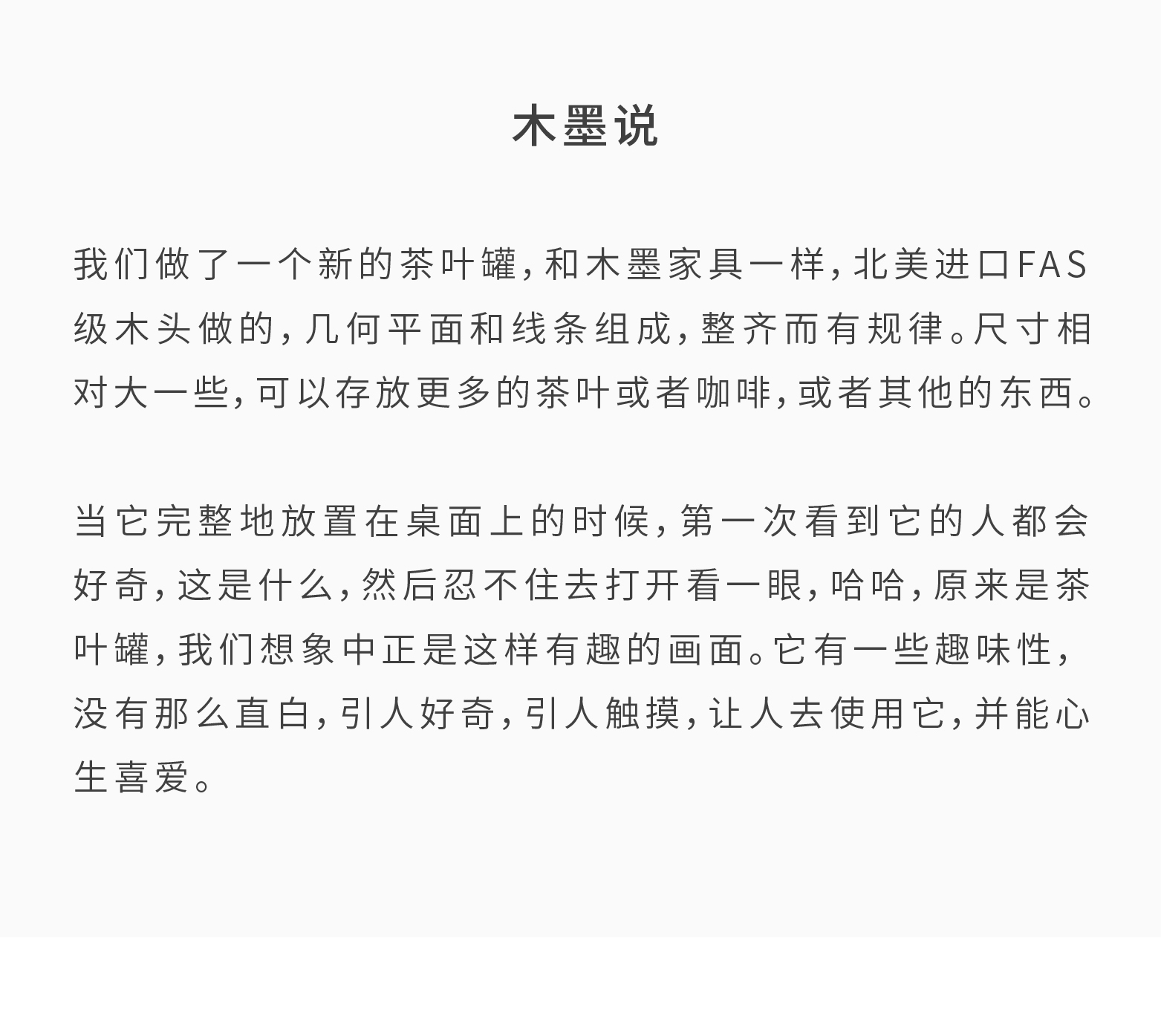 木墨说

我们做了一个新的茶叶罐，和木墨家具一样，北美进口FAS级木头做的，几何平面和线条组成，整齐而有规律。尺寸相对大一些，可以存放更多的茶叶或者咖啡，或者其他的东西。

当它完整地放置在桌面上的时候，第一次看到它的人都会好奇，这是什么，然后忍不住去打开看一眼，哈哈，原来是茶叶罐，我们想象中正是这样有趣的画面。它有一些趣味性，没有那么直白，引人好奇，引人触摸，让人去使用它，并能心生喜爱。